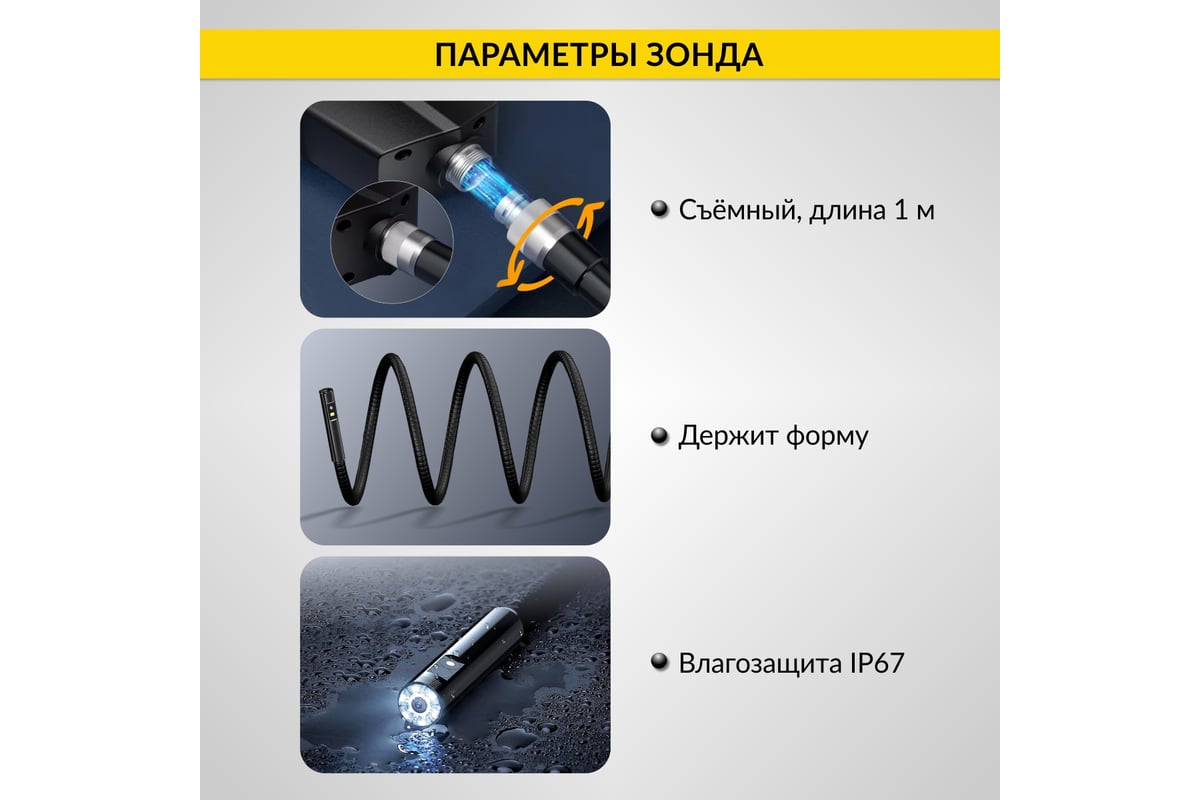 ПАРАМЕТРЫ ЗОНДА

Съёмный, длина 1 м

Держит форму

Влагозащита IP67